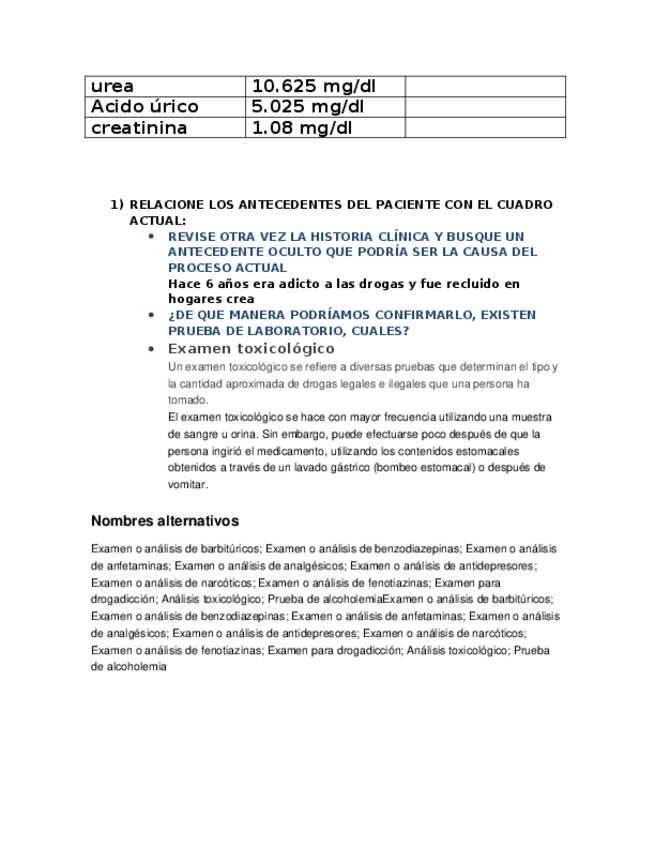 | urea | 10.625 mg/dl | |
|---|---|---|
| Acido úrico | 5.025 mg/dl | |
| creatinina | 1.08 mg/dl | |

1) RELACIONE LOS ANTECEDENTES DEL PACIENTE CON EL CUADRO ACTUAL:

• REVISE OTRA VEZ LA HISTORIA CLÍNICA Y BUSQUE UN ANTECEDENTE OCULTO QUE PODRÍA SER LA CAUSA DEL PROCESO ACTUAL
Hace 6 años era adicto a las drogas y fue recluido en hogares crea

• ¿DE QUE MANERA PODRÍAMOS CONFIRMARLO, EXISTEN PRUEBA DE LABORATORIO, CUALES?

• Examen toxicológico
Un examen toxicológico se refiere a diversas pruebas que determinan el tipo y la cantidad aproximada de drogas legales e ilegales que una persona ha tomado.
El examen toxicológico se hace con mayor frecuencia utilizando una muestra de sangre u orina. Sin embargo, puede efectuarse poco después de que la persona ingirió el medicamento, utilizando los contenidos estomacales obtenidos a través de un lavado gástrico (bombeo estomacal) o después de vomitar.

Nombres alternativos

Examen o análisis de barbitúricos; Examen o análisis de benzodiazepinas; Examen o análisis de anfetaminas; Examen o análisis de analgésicos; Examen o análisis de antidepresores; Examen o análisis de narcóticos; Examen o análisis de fenotiazinas; Examen para drogadicción; Análisis toxicológico; Prueba de alcoholemiaExamen o análisis de barbitúricos; Examen o análisis de benzodiazepinas; Examen o análisis de anfetaminas; Examen o análisis de analgésicos; Examen o análisis de antidepresores; Examen o análisis de narcóticos; Examen o análisis de fenotiazinas; Examen para drogadicción; Análisis toxicológico; Prueba de alcoholemia